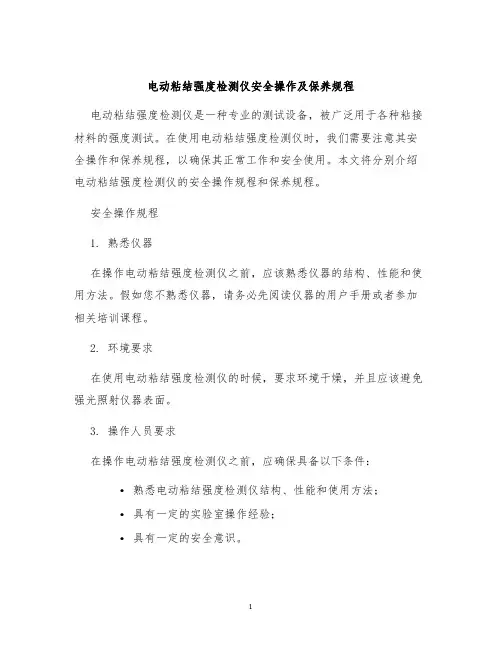 电动粘结强度检测仪安全操作及保养规程

电动粘结强度检测仪是一种专业的测试设备，被广泛用于各种粘接材料的强度测试。在使用电动粘结强度检测仪时，我们需要注意其安全操作和保养规程，以确保其正常工作和安全使用。本文将分别介绍电动粘结强度检测仪的安全操作规程和保养规程。

安全操作规程

1. 熟悉仪器

在操作电动粘结强度检测仪之前，应该熟悉仪器的结构、性能和使用方法。假如您不熟悉仪器，请务必先阅读仪器的用户手册或者参加相关培训课程。

2. 环境要求

在使用电动粘结强度检测仪的时候，要求环境干燥，并且应该避免强光照射仪器表面。

3. 操作人员要求

在操作电动粘结强度检测仪之前，应确保具备以下条件：

• 熟悉电动粘结强度检测仪结构、性能和使用方法；
• 具有一定的实验室操作经验；
• 具有一定的安全意识。

1